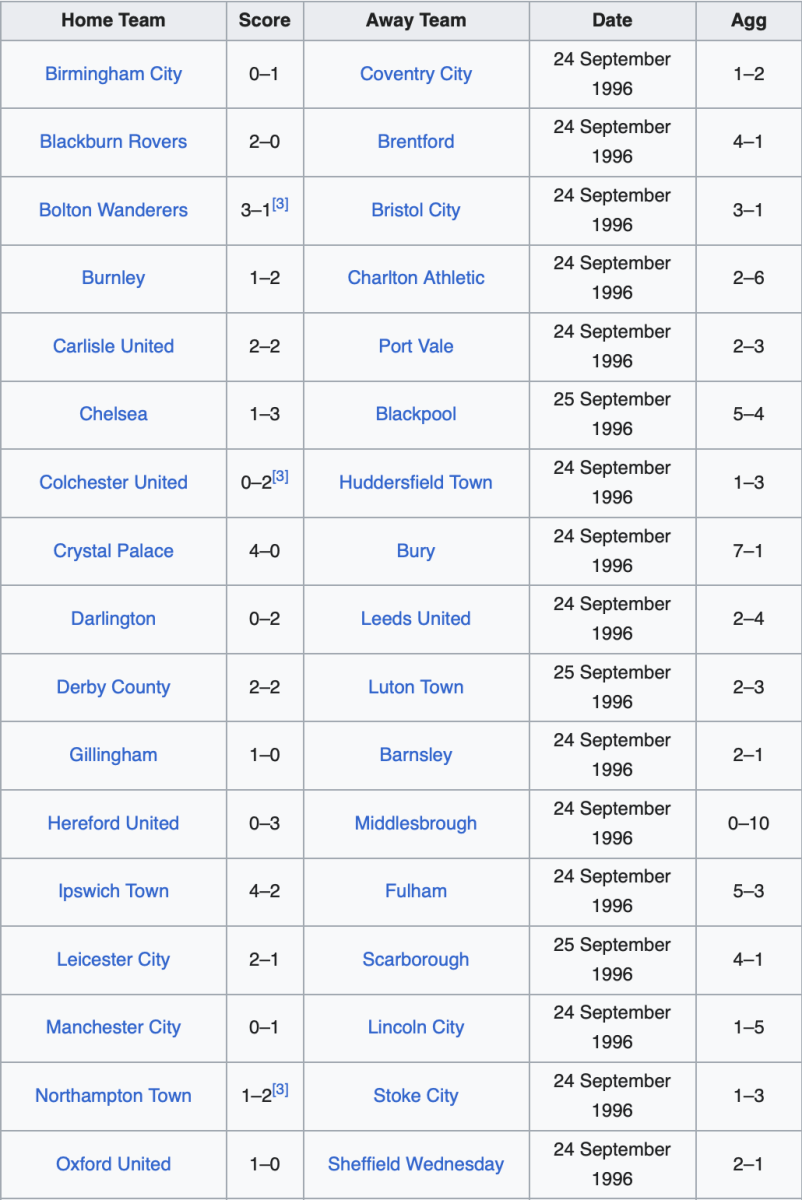 | Home Team | Score | Away Team | Date | Agg |
|---|---|---|---|---|
| Birmingham City | 0–1 | Coventry City | 24 September 1996 | 1–2 |
| Blackburn Rovers | 2–0 | Brentford | 24 September 1996 | 4–1 |
| Bolton Wanderers | 3–1[3] | Bristol City | 24 September 1996 | 3–1 |
| Burnley | 1–2 | Charlton Athletic | 24 September 1996 | 2–6 |
| Carlisle United | 2–2 | Port Vale | 24 September 1996 | 2–3 |
| Chelsea | 1–3 | Blackpool | 25 September 1996 | 5–4 |
| Colchester United | 0–2[3] | Huddersfield Town | 24 September 1996 | 1–3 |
| Crystal Palace | 4–0 | Bury | 24 September 1996 | 7–1 |
| Darlington | 0–2 | Leeds United | 24 September 1996 | 2–4 |
| Derby County | 2–2 | Luton Town | 25 September 1996 | 2–3 |
| Gillingham | 1–0 | Barnsley | 24 September 1996 | 2–1 |
| Hereford United | 0–3 | Middlesbrough | 24 September 1996 | 0–10 |
| Ipswich Town | 4–2 | Fulham | 24 September 1996 | 5–3 |
| Leicester City | 2–1 | Scarborough | 25 September 1996 | 4–1 |
| Manchester City | 0–1 | Lincoln City | 24 September 1996 | 1–5 |
| Northampton Town | 1–2[3] | Stoke City | 24 September 1996 | 1–3 |
| Oxford United | 1–0 | Sheffield Wednesday | 24 September 1996 | 2–1 |